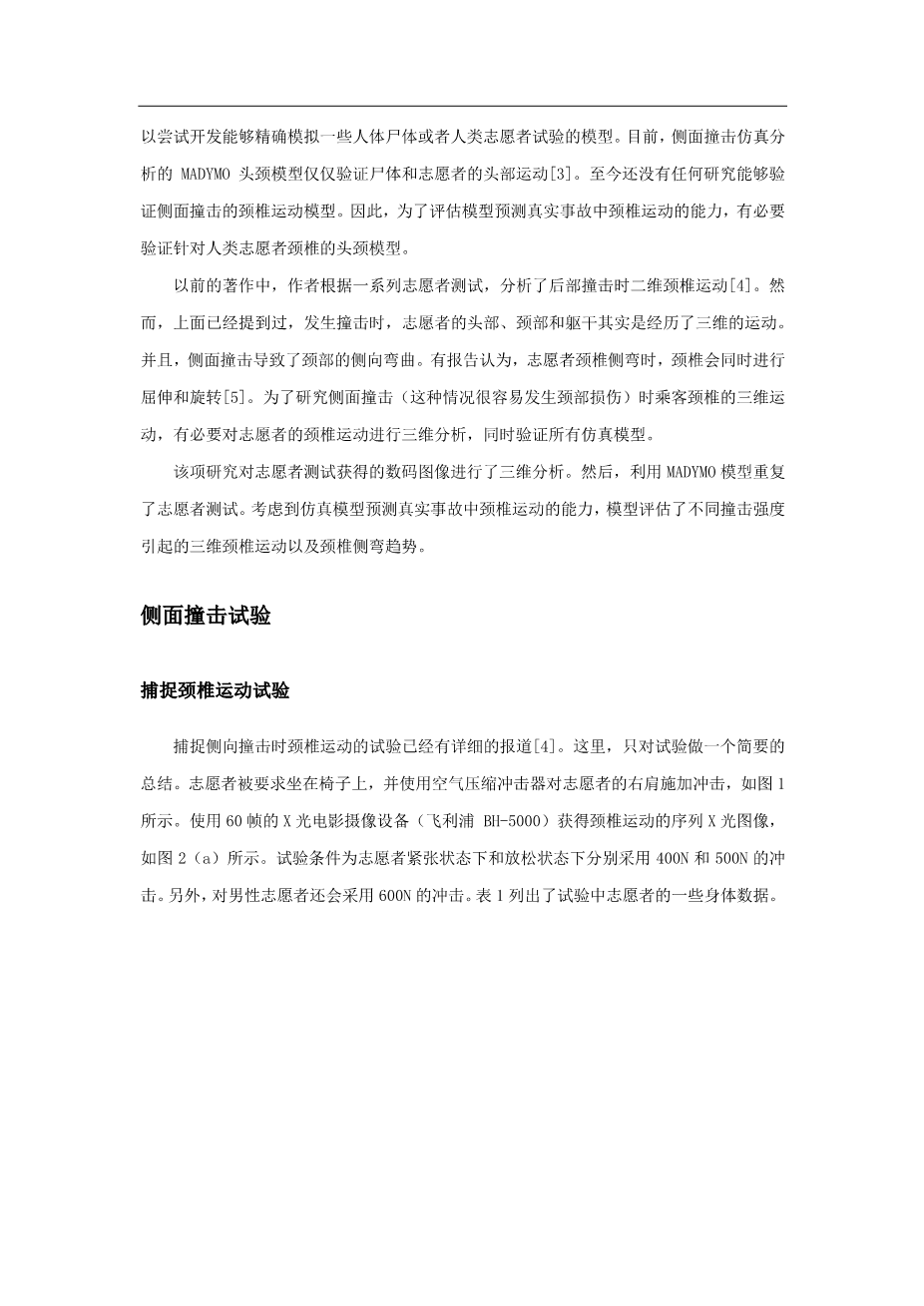 以尝试开发能够精确模拟一些人体尸体或者人类志愿者试验的模型。目前，侧面撞击仿真分析的 MADYMO 头颈模型仅仅验证尸体和志愿者的头部运动[3]。至今还没有任何研究能够验证侧面撞击的颈椎运动模型。因此，为了评估模型预测真实事故中颈椎运动的能力，有必要验证针对人类志愿者颈椎的头颈模型。

以前的著作中，作者根据一系列志愿者测试，分析了后部撞击时二维颈椎运动[4]。然而，上面已经提到过，发生撞击时，志愿者的头部、颈部和躯干其实是经历了三维的运动。并且，侧面撞击导致了颈部的侧向弯曲。有报告认为，志愿者颈椎侧弯时，颈椎会同时进行屈伸和旋转[5]。为了研究侧面撞击（这种情况很容易发生颈部损伤）时乘客颈椎的三维运动，有必要对志愿者的颈椎运动进行三维分析，同时验证所有仿真模型。

该项研究对志愿者测试获得的数码图像进行了三维分析。然后，利用 MADYMO 模型重复了志愿者测试。考虑到仿真模型预测真实事故中颈椎运动的能力，模型评估了不同撞击强度引起的三维颈椎运动以及颈椎侧弯趋势。

侧面撞击试验

捕捉颈椎运动试验

捕捉侧向撞击时颈椎运动的试验已经有详细的报道[4]。这里，只对试验做一个简要的总结。志愿者被要求坐在椅子上，并使用空气压缩冲击器对志愿者的右肩施加冲击，如图 1 所示。使用 60 帧的 X 光电影摄像设备（飞利浦 BH-5000）获得颈椎运动的序列 X 光图像，如图 2（a）所示。试验条件为志愿者紧张状态下和放松状态下分别采用 400N 和 500N 的冲击。另外，对男性志愿者还会采用 600N 的冲击。表 1 列出了试验中志愿者的一些身体数据。